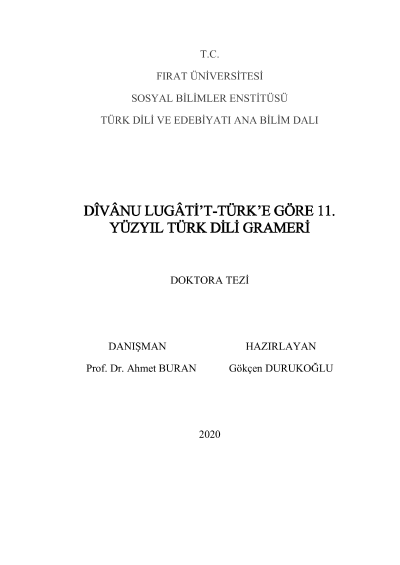 T.C.

FIRAT ÜNİVERSİTESİ

SOSYAL BİLİMLER ENSTİTÜSÜ

TÜRK DİLİ VE EDEBİYATI ANA BİLİM DALI

DÎVÂNU LUGÂTİ'T-TÜRK'E GÖRE 11. YÜZYIL TÜRK DİLİ GRAMERİ

DOKTORA TEZİ

DANIŞMAN
Prof. Dr. Ahmet BURAN

HAZIRLAYAN
Gökçen DURUKOĞLU

2020